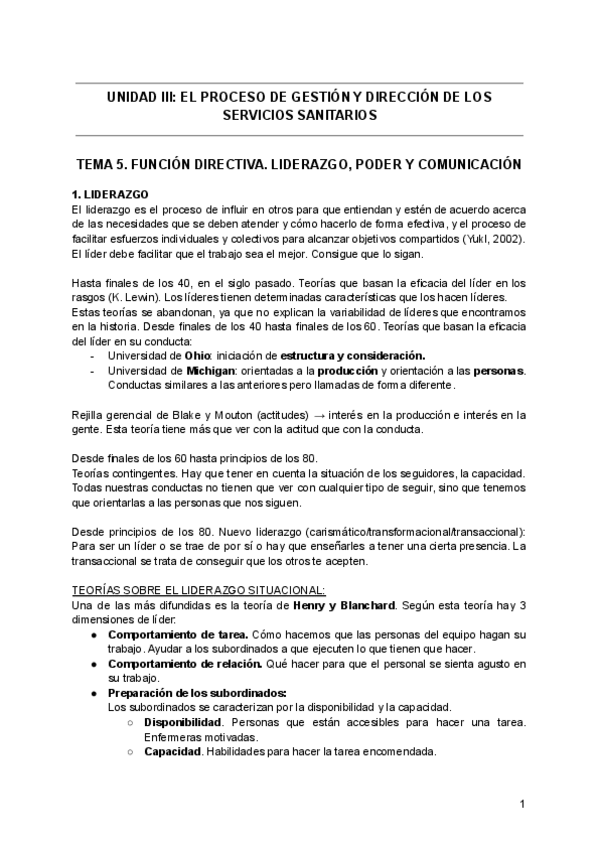 UNIDAD III: EL PROCESO DE GESTIÓN Y DIRECCIÓN DE LOS SERVICIOS SANITARIOS

TEMA 5. FUNCIÓN DIRECTIVA. LIDERAZGO, PODER Y COMUNICACIÓN

1. LIDERAZGO
El liderazgo es el proceso de influir en otros para que entiendan y estén de acuerdo acerca de las necesidades que se deben atender y cómo hacerlo de forma efectiva, y el proceso de facilitar esfuerzos individuales y colectivos para alcanzar objetivos compartidos (Yukl, 2002). El líder debe facilitar que el trabajo sea el mejor. Consigue que lo sigan.

Hasta finales de los 40, en el siglo pasado. Teorías que basan la eficacia del líder en los rasgos (K. Lewin). Los líderes tienen determinadas características que los hacen líderes. Estas teorías se abandonan, ya que no explican la variabilidad de líderes que encontramos en la historia. Desde finales de los 40 hasta finales de los 60. Teorías que basan la eficacia del líder en su conducta:
- Universidad de Ohio: iniciación de estructura y consideración.
- Universidad de Michigan: orientadas a la producción y orientación a las personas. Conductas similares a las anteriores pero llamadas de forma diferente.

Rejilla gerencial de Blake y Mouton (actitudes) → interés en la producción e interés en la gente. Esta teoría tiene más que ver con la actitud que con la conducta.

Desde finales de los 60 hasta principios de los 80.
Teorías contingentes. Hay que tener en cuenta la situación de los seguidores, la capacidad. Todas nuestras conductas no tienen que ver con cualquier tipo de seguir, sino que tenemos que orientarlas a las personas que nos siguen.

Desde principios de los 80. Nuevo liderazgo (carismático/transformacional/transaccional): Para ser un líder o se trae de por sí o hay que enseñarles a tener una cierta presencia. La transaccional se trata de conseguir que los otros te acepten.

TEORÍAS SOBRE EL LIDERAZGO SITUACIONAL:
Una de las más difundidas es la teoría de Henry y Blanchard. Según esta teoría hay 3 dimensiones de líder:
● Comportamiento de tarea. Cómo hacemos que las personas del equipo hagan su trabajo. Ayudar a los subordinados a que ejecuten lo que tienen que hacer.
● Comportamiento de relación. Qué hacer para que el personal se sienta agusto en su trabajo.
● Preparación de los subordinados:
Los subordinados se caracterizan por la disponibilidad y la capacidad.
○ Disponibilidad. Personas que están accesibles para hacer una tarea. Enfermeras motivadas.
○ Capacidad. Habilidades para hacer la tarea encomendada.

1